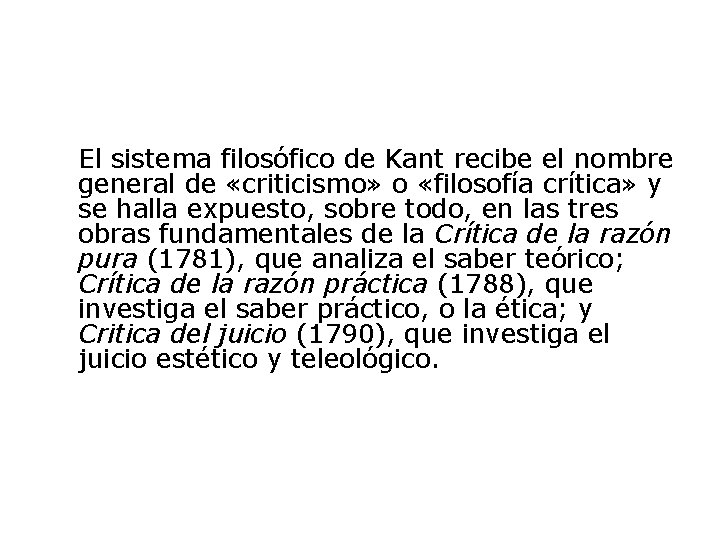 El sistema filosófico de Kant recibe el nombre general de «criticismo» o «filosofía crítica» y se halla expuesto, sobre todo, en las tres obras fundamentales de la Crítica de la razón pura (1781), que analiza el saber teórico; Crítica de la razón práctica (1788), que investiga el saber práctico, o la ética; y Critica del juicio (1790), que investiga el juicio estético y teleológico.